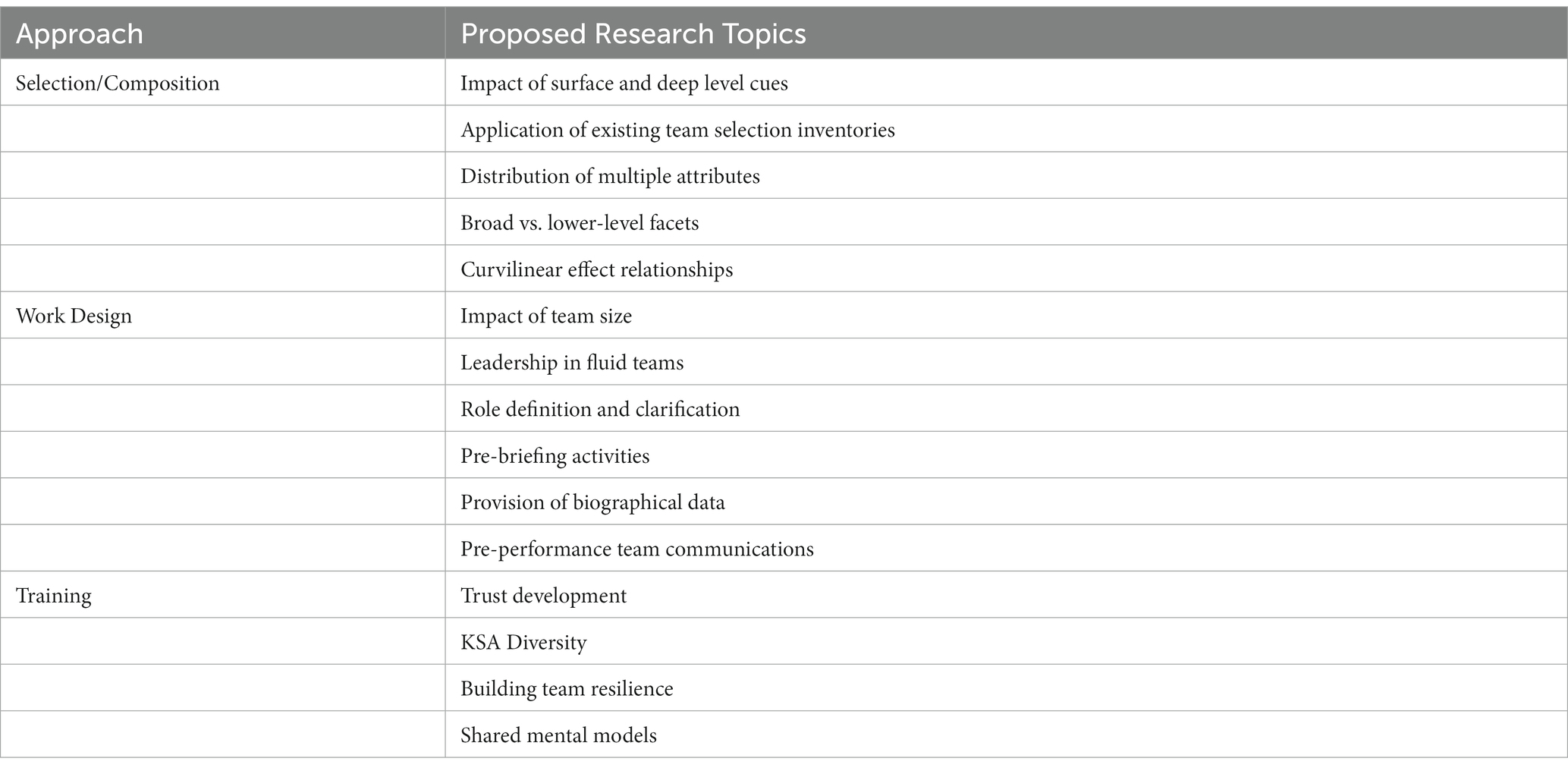 | Approach | Proposed Research Topics |
|---|---|
| Selection/Composition | Impact of surface and deep level cues |
| | Application of existing team selection inventories |
| | Distribution of multiple attributes |
| | Broad vs. lower-level facets |
| | Curvilinear effect relationships |
| Work Design | Impact of team size |
| | Leadership in fluid teams |
| | Role definition and clarification |
| | Pre-briefing activities |
| | Provision of biographical data |
| | Pre-performance team communications |
| Training | Trust development |
| | KSA Diversity |
| | Building team resilience |
| | Shared mental models |